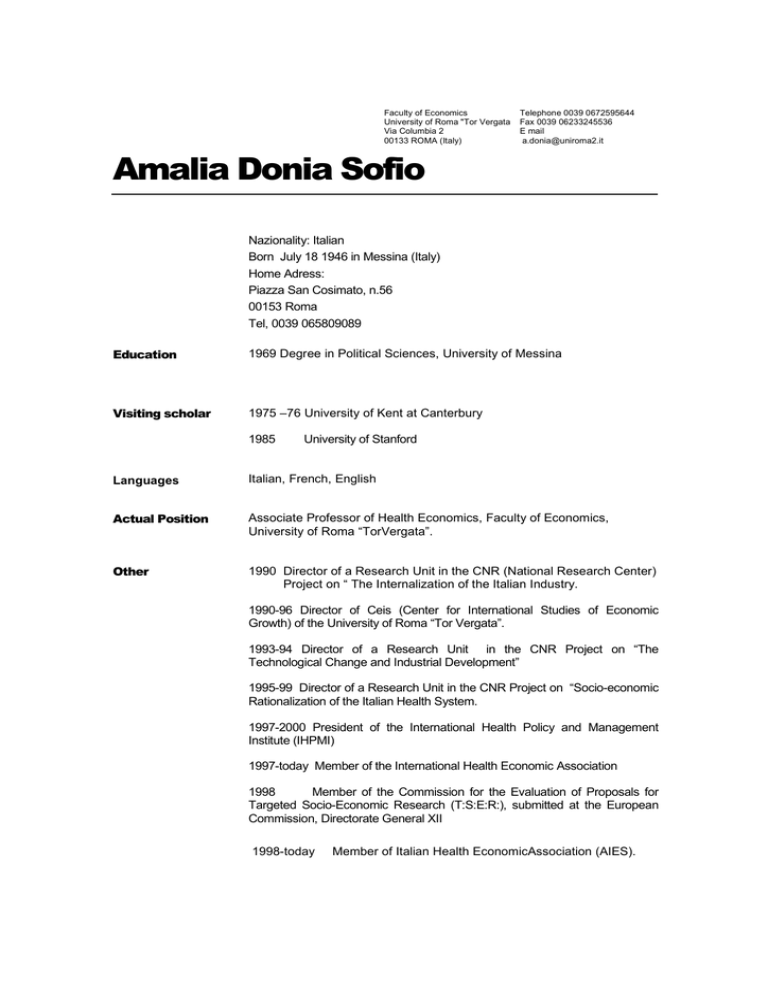 Faculty of Economics
University of Roma "Tor Vergata
Via Columbia 2
00133 ROMA (Italy)

Telephone 0039 0672595644
Fax 0039 06233245536
E mail
a.donia@uniroma2.it

Amalia Donia Sofio

Nazionality: Italian
Born July 18 1946 in Messina (Italy)
Home Adress:
Piazza San Cosimato, n.56
00153 Roma
Tel, 0039 065809089

Education

1969 Degree in Political Sciences, University of Messina

Visiting scholar

1975 –76 University of Kent at Canterbury

1985 University of Stanford

Languages

Italian, French, English

Actual Position

Associate Professor of Health Economics, Faculty of Economics, University of Roma “TorVergata”.

Other

1990 Director of a Research Unit in the CNR (National Research Center) Project on “ The Internalization of the Italian Industry.

1990-96 Director of Ceis (Center for International Studies of Economic Growth) of the University of Roma “Tor Vergata”.

1993-94 Director of a Research Unit in the CNR Project on “The Technological Change and Industrial Development”

1995-99 Director of a Research Unit in the CNR Project on “Socio-economic Rationalization of the Italian Health System.

1997-2000 President of the International Health Policy and Management Institute (IHPMI)

1997-today Member of the International Health Economic Association

1998 Member of the Commission for the Evaluation of Proposals for Targeted Socio-Economic Research (T:S:E:R:), submitted at the European Commission, Directorate General XII

1998-today Member of Italian Health EconomicAssociation (AIES).